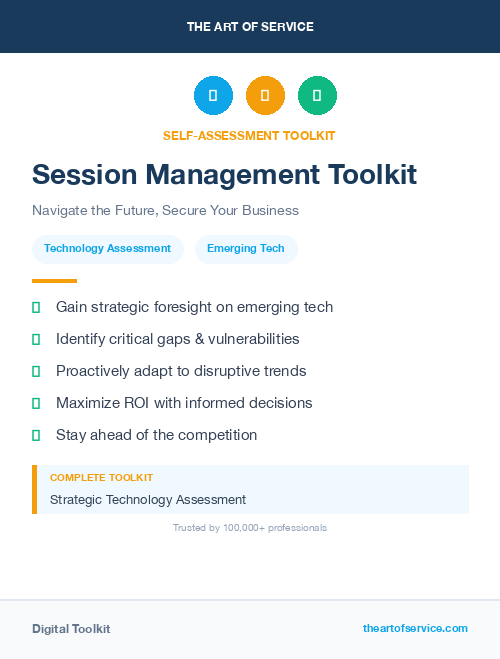 THE ART OF SERVICE

SELF-ASSESSMENT TOOLKIT

Session Management Toolkit

Navigate the Future, Secure Your Business

Technology Assessment

Emerging Tech

Gain strategic foresight on emerging tech

Identify critical gaps & vulnerabilities

Proactively adapt to disruptive trends

Maximize ROI with informed decisions

Stay ahead of the competition

COMPLETE TOOLKIT

Strategic Technology Assessment

Trusted by 100,000+ professionals

Digital Toolkit

theartofservice.com